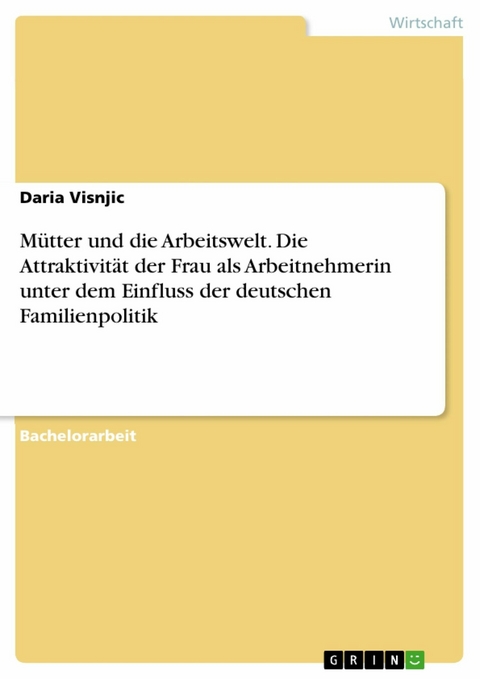 Wirtschaft

Daria Visnjic

Mütter und die Arbeitswelt. Die Attraktivität der Frau als Arbeitnehmerin unter dem Einfluss der deutschen Familienpolitik

Bachelorarbeit

GRIN